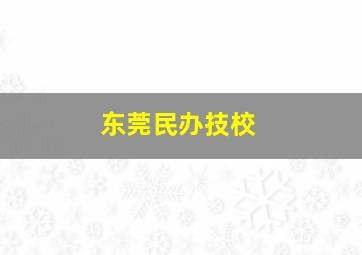 东莞民办技校